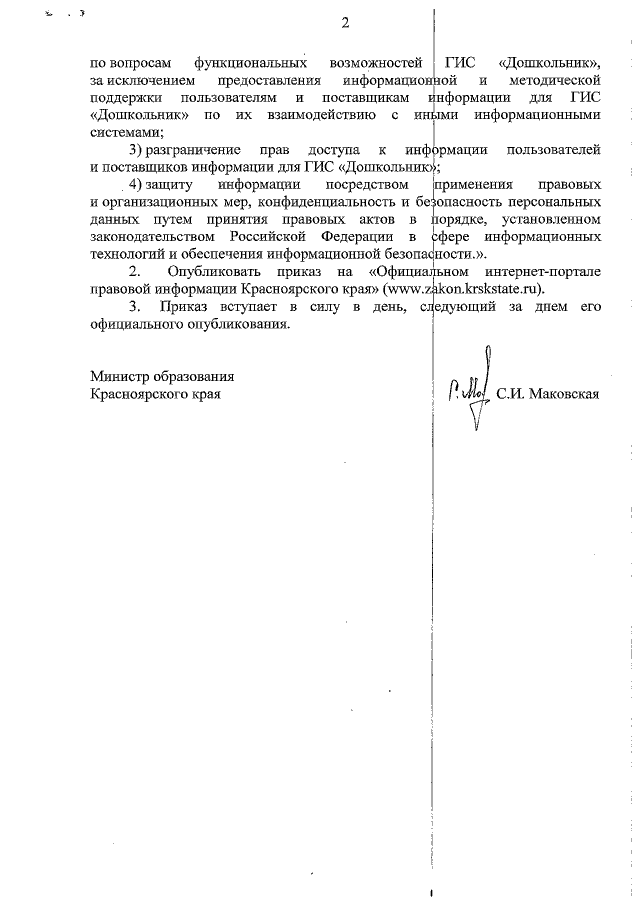 2

по вопросам функциональных возможностей ГИС «Дошкольник», за исключением предоставления информационной и методической поддержки пользователям и поставщикам информации для ГИС «Дошкольник» по их взаимодействию с иными информационными системами;

3) разграничение прав доступа к информации пользователей и поставщиков информации для ГИС «Дошкольник»;

4) защиту информации посредством применения правовых и организационных мер, конфиденциальность и безопасность персональных данных путем принятия правовых актов в порядке, установленном законодательством Российской Федерации в сфере информационных технологий и обеспечения информационной безопасности.».

2. Опубликовать приказ на «Официальном интернет-портале правовой информации Красноярского края» (www.zakon.krskstate.ru).

3. Приказ вступает в силу в день, следующий за днем его официального опубликования.

Министр образования
Красноярского края С.И. Маковская